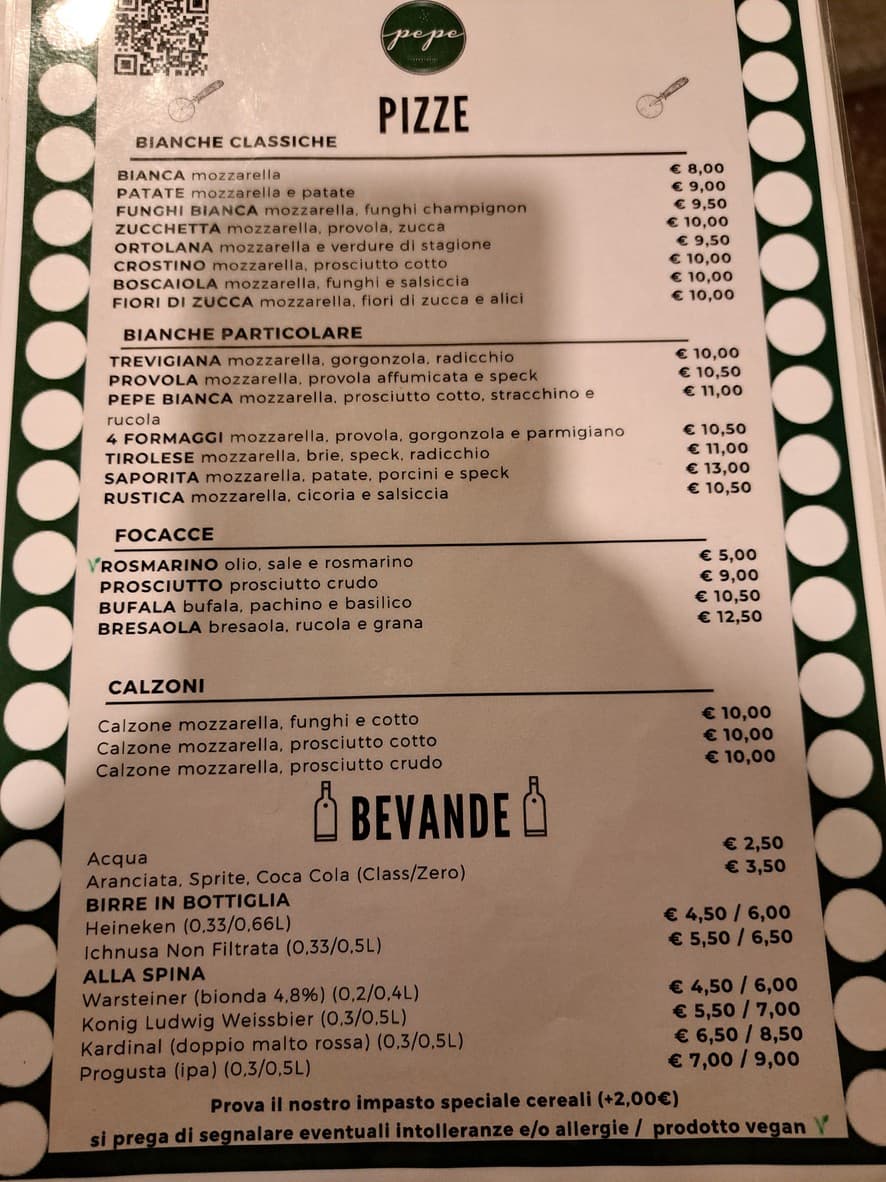 pepe

PIZZE

BIANCHE CLASSICHE

BIANCA mozzarella € 8,00
PATATE mozzarella e patate € 9,00
FUNGHI BIANCA mozzarella, funghi champignon € 9,50
ZUCCHETTA mozzarella, provola, zucca € 10,00
ORTOLANA mozzarella e verdure di stagione € 9,50
CROSTINO mozzarella, prosciutto cotto € 10,00
BOSCAIOLA mozzarella, funghi e salsiccia € 10,00
FIORI DI ZUCCA mozzarella, fiori di zucca e alici € 10,00

BIANCHE PARTICOLARE

TREVIGIANA mozzarella, gorgonzola, radicchio € 10,00
PROVOLA mozzarella, provola affumicata e speck € 10,50
PEPE BIANCA mozzarella, prosciutto cotto, stracchino e rucola € 11,00
4 FORMAGGI mozzarella, provola, gorgonzola e parmigiano € 10,50
TIROLESE mozzarella, brie, speck, radicchio € 11,00
SAPORITA mozzarella, patate, porcini e speck € 13,00
RUSTICA mozzarella, cicoria e salsiccia € 10,50

FOCACCE

ROSMARINO olio, sale e rosmarino € 5,00
PROSCIUTTO prosciutto crudo € 9,00
BUFALA bufala, pachino e basilico € 10,50
BRESAOLA bresaola, rucola e grana € 12,50

CALZONI

Calzone mozzarella, funghi e cotto € 10,00
Calzone mozzarella, prosciutto cotto € 10,00
Calzone mozzarella, prosciutto crudo € 10,00

BEVANDE

Acqua € 2,50
Aranciata, Sprite, Coca Cola (Class/Zero) € 3,50
BIRRE IN BOTTIGLIA
Heineken (0,33/0,66L) € 4,50 / 6,00
Ichnusa Non Filtrata (0,33/0,5L) € 5,50 / 6,50
ALLA SPINA
Warsteiner (bionda 4,8%) (0,2/0,4L) € 4,50 / 6,00
Konig Ludwig Weissbier (0,3/0,5L) € 5,50 / 7,00
Kardinal (doppio malto rossa) (0,3/0,5L) € 6,50 / 8,50
Progusta (ipa) (0,3/0,5L) € 7,00 / 9,00

Prova il nostro impasto speciale cereali (+2,00€)
si prega di segnalare eventuali intolleranze e/o allergie / prodotto vegan